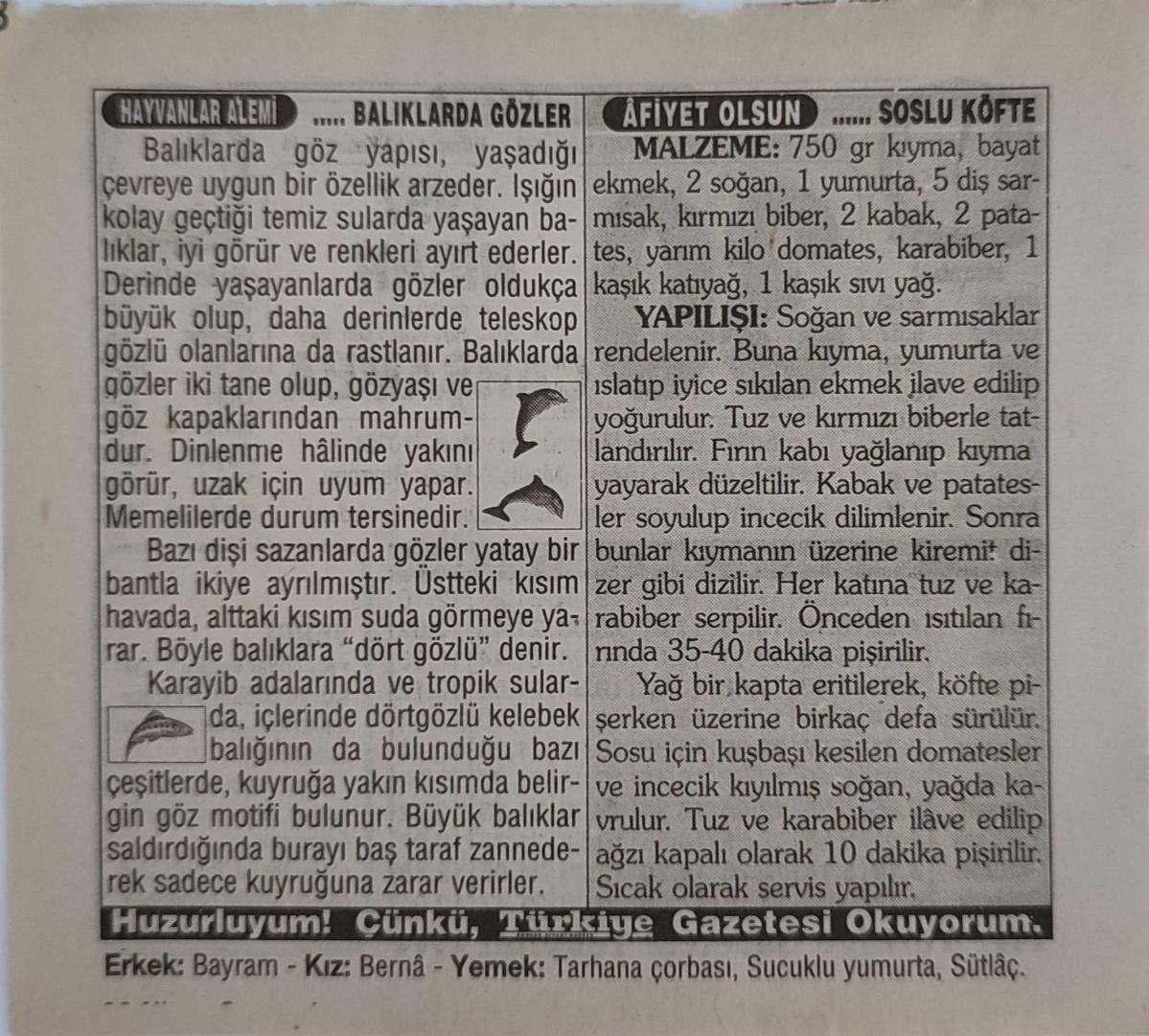 HAYVANLAR ALEMİ ..... BALIKLARDA GÖZLER

Balıklarda göz yapısı, yaşadığı çevreye uygun bir özellik arzeder. Işığın kolay geçtiği temiz sularda yaşayan balıklar, iyi görür ve renkleri ayırt ederler. Derinde yaşayanlarda gözler oldukça büyük olup, daha derinlerde teleskop gözlü olanlarına da rastlanır. Balıklarda gözler iki tane olup, gözyaşı ve göz kapaklarından mahrumdur. Dinlenme hâlinde yakını görür, uzak için uyum yapar. Memelilerde durum tersinedir.

Bazı dişi sazanlarda gözler yatay bir bantla ikiye ayrılmıştır. Üstteki kısım havada, alttaki kısım suda görmeye yarar. Böyle balıklara "dört gözlü" denir.

Karayib adalarında ve tropik sularda, içlerinde dörtgözlü kelebek balığının da bulunduğu bazı çeşitlerde, kuyruğa yakın kısımda belirgin göz motifi bulunur. Büyük balıklar saldırdığında burayı baş taraf zannederek sadece kuyruğuna zarar verirler.

ÂFİYET OLSUN ..... SOSLU KÖFTE

MALZEME: 750 gr kıyma, bayat ekmek, 2 soğan, 1 yumurta, 5 diş sarmısak, kırmızı biber, 2 kabak, 2 patates, yarım kilo domates, karabiber, 1 kaşık katıyağ, 1 kaşık sıvı yağ.

YAPILIŞI: Soğan ve sarmısaklar rendelenir. Buna kıyma, yumurta ve ıslatıp iyice sıkılan ekmek ilave edilip yoğurulur. Tuz ve kırmızı biberle tatlandırılır. Fırın kabı yağlanıp kıyma yayarak düzeltilir. Kabak ve patatesler soyulup incecik dilimlenir. Sonra bunlar kıymanın üzerine kiremit dizer gibi dizilir. Her katına tuz ve karabiber serpilir. Önceden ısıtılan fırında 35-40 dakika pişirilir.

Yağ bir kapta eritilerek, köfte pişerken üzerine birkaç defa sürülür. Sosu için kuşbaşı kesilen domatesler ve incecik kıyılmış soğan, yağda kavrulur. Tuz ve karabiber ilâve edilip ağzı kapalı olarak 10 dakika pişirilir. Sıcak olarak servis yapılır.

Huzurluyum! Çünkü, Türkiye Gazetesi Okuyorum.

Erkek: Bayram - Kız: Bernâ - Yemek: Tarhana çorbası, Sucuklu yumurta, Sütlâç.